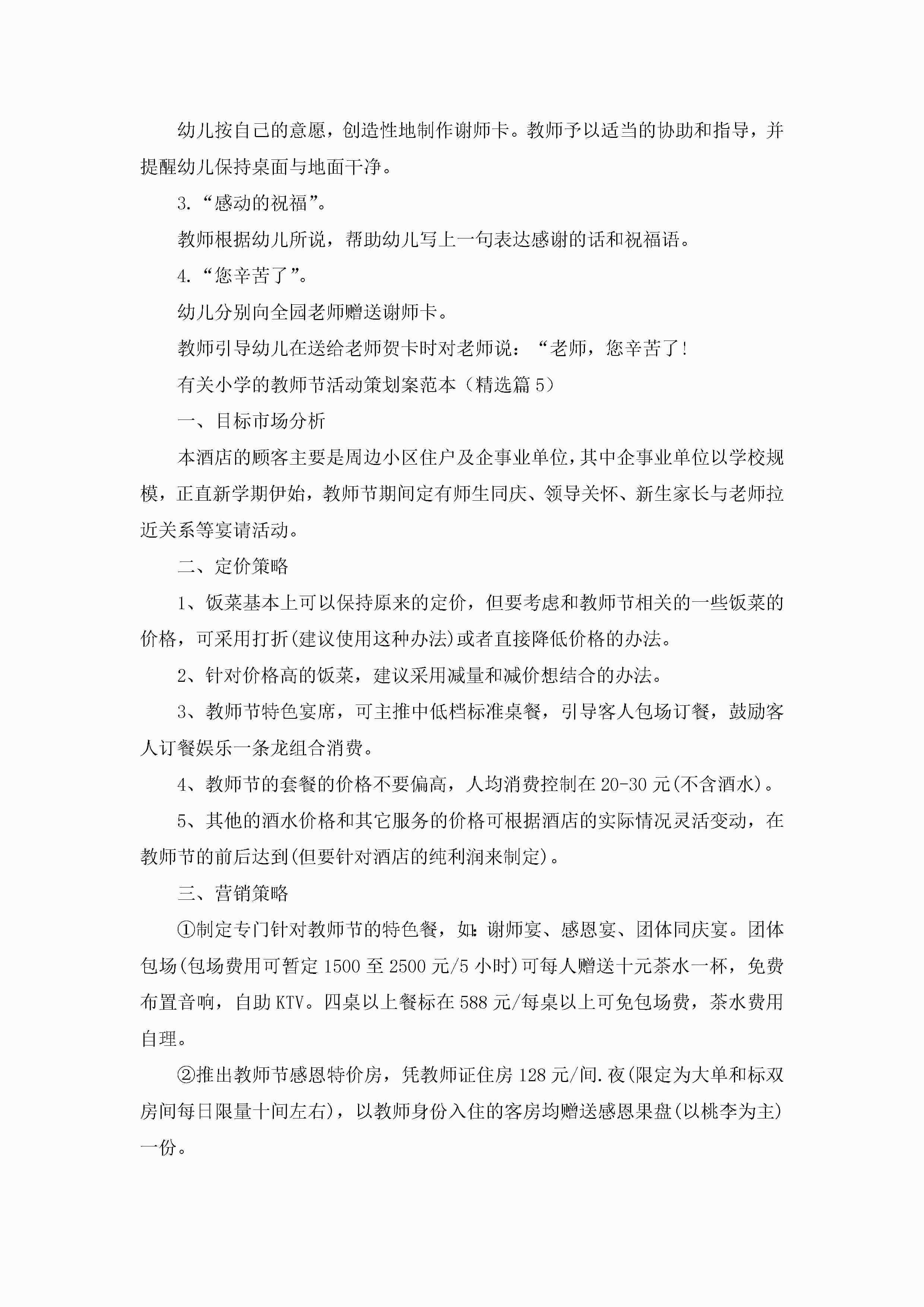 幼儿按自己的意愿，创造性地制作谢师卡。教师予以适当的协助和指导，并提醒幼儿保持桌面与地面干净。

3.“感动的祝福”。

教师根据幼儿所说，帮助幼儿写上一句表达感谢的话和祝福语。

4.“您辛苦了”。

幼儿分别向全园老师赠送谢师卡。

教师引导幼儿在送给老师贺卡时对老师说：“老师，您辛苦了！

有关小学的教师节活动策划案范本（精选篇5）

一、目标市场分析

本酒店的顾客主要是周边小区住户及企事业单位，其中企事业单位以学校规模，正直新学期伊始，教师节期间定有师生同庆、领导关怀、新生家长与老师拉近关系等宴请活动。

二、定价策略

1、饭菜基本上可以保持原来的定价，但要考虑和教师节相关的一些饭菜的价格，可采用打折(建议使用这种办法)或者直接降低价格的办法。

2、针对价格高的饭菜，建议采用减量和减价想结合的办法。

3、教师节特色宴席，可主推中低档标准桌餐，引导客人包场订餐，鼓励客人订餐娱乐一条龙组合消费。

4、教师节的套餐的价格不要偏高，人均消费控制在20-30元(不含酒水)。

5、其他的酒水价格和其它服务的价格可根据酒店的实际情况灵活变动，在教师节的前后达到(但要针对酒店的纯利润来制定)。

三、营销策略

①制定专门针对教师节的特色餐，如：谢师宴、感恩宴、团体同庆宴。团体包场(包场费用可暂定1500至2500元/5小时)可每人赠送十元茶水一杯，免费布置音响，自助KTV。四桌以上餐标在588元/每桌以上可免包场费，茶水费用自理。

②推出教师节感恩特价房，凭教师证住房128元/间.夜(限定为大单和标双房间每日限量十间左右)，以教师身份入住的客房均赠送感恩果盘(以桃李为主)一份。